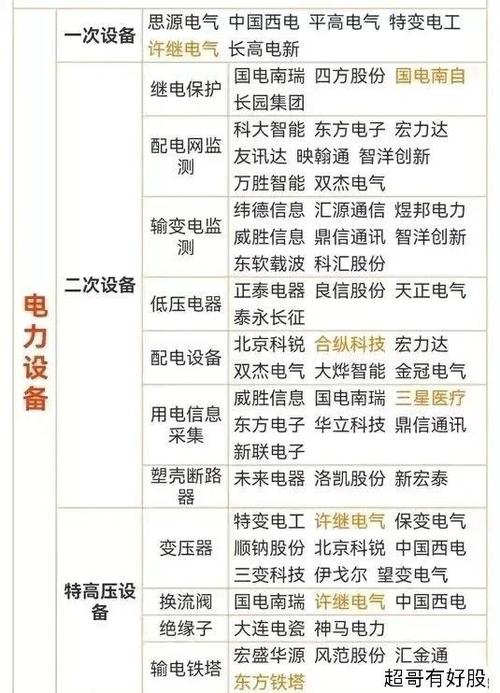 | 电力设备 | 一次设备 | | 思源电气 中国西电 平高电气 特变电工 许继电气 长高电新 |
|---|---|---|---|
| | 二次设备 | 继电保护 | 国电南瑞 四方股份 国电南自 长园集团 |
| | | 配电网监测 | 科大智能 东方电子 宏力达 友讯达 映翰通 智洋创新 万胜智能 双杰电气 |
| | | 输变电监测 | 纬德信息 汇源通信 煜邦电力 威胜信息 鼎信通讯 智洋创新 东软载波 科汇股份 |
| | | 低压电器 | 正泰电器 良信股份 天正电气 泰永长征 |
| | | 配电设备 | 北京科锐 合纵科技 宏力达 双杰电气 大烨智能 金冠电气 |
| | | 用电信息采集 | 威胜信息 国电南瑞 三星医疗 东方电子 华立科技 鼎信通讯 新联电子 |
| | | 塑壳断路器 | 未来电器 洛凯股份 新宏泰 |
| | 特高压设备 | 变压器 | 特变电工 许继电气 保变电气 顺钠股份 北京科锐 中国西电 三变科技 伊戈尔 望变电气 |
| | | 换流阀 | 国电南瑞 许继电气 中国西电 |
| | | 绝缘子 | 大连电瓷 神马电力 |
| | | 输电铁塔 | 宏盛华源 风范股份 汇金通 东方铁塔 |

超哥有好股